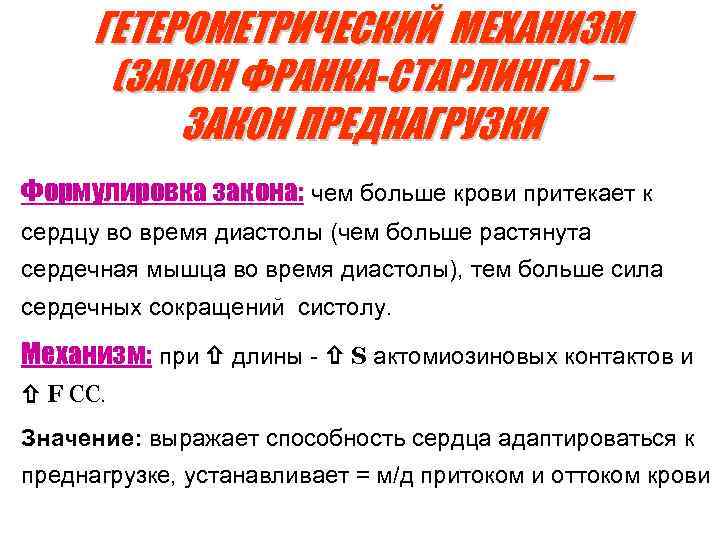 ГЕТЕРОМЕТРИЧЕСКИЙ МЕХАНИЗМ (ЗАКОН ФРАНКА-СТАРЛИНГА) – ЗАКОН ПРЕДНАГРУЗКИ

Формулировка закона: чем больше крови притекает к сердцу во время диастолы (чем больше растянута сердечная мышца во время диастолы), тем больше сила сердечных сокращений систолу.

Механизм: при ⇧ длины - ⇧ S актомиозиновых контактов и ⇧ F СС.

Значение: выражает способность сердца адаптироваться к преднагрузке, устанавливает = м/д притоком и оттоком крови